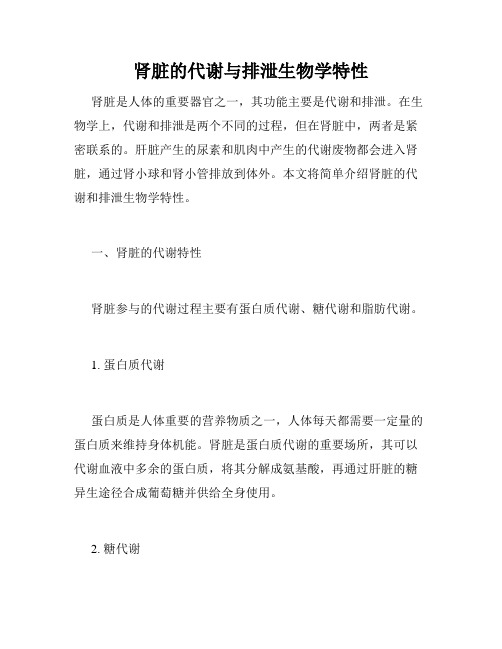 肾脏的代谢与排泄生物学特性

肾脏是人体的重要器官之一，其功能主要是代谢和排泄。在生物学上，代谢和排泄是两个不同的过程，但在肾脏中，两者是紧密联系的。肝脏产生的尿素和肌肉中产生的代谢废物都会进入肾脏，通过肾小球和肾小管排放到体外。本文将简单介绍肾脏的代谢和排泄生物学特性。

一、肾脏的代谢特性

肾脏参与的代谢过程主要有蛋白质代谢、糖代谢和脂肪代谢。

1. 蛋白质代谢

蛋白质是人体重要的营养物质之一，人体每天都需要一定量的蛋白质来维持身体机能。肾脏是蛋白质代谢的重要场所，其可以代谢血液中多余的蛋白质，将其分解成氨基酸，再通过肝脏的糖异生途径合成葡萄糖并供给全身使用。

2. 糖代谢